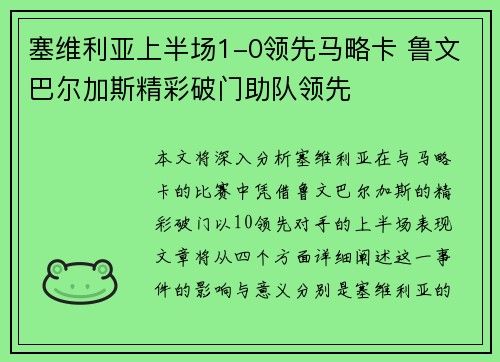 塞维利亚上半场1-0领先马略卡 鲁文巴尔加斯精彩破门助队领先

本文将深入分析塞维利亚在与马略卡的比赛中凭借鲁文巴尔加斯的精彩破门以10领先对手的上半场表现文章将从四个方面详细阐述这一事件的影响与意义分别是塞维利亚的